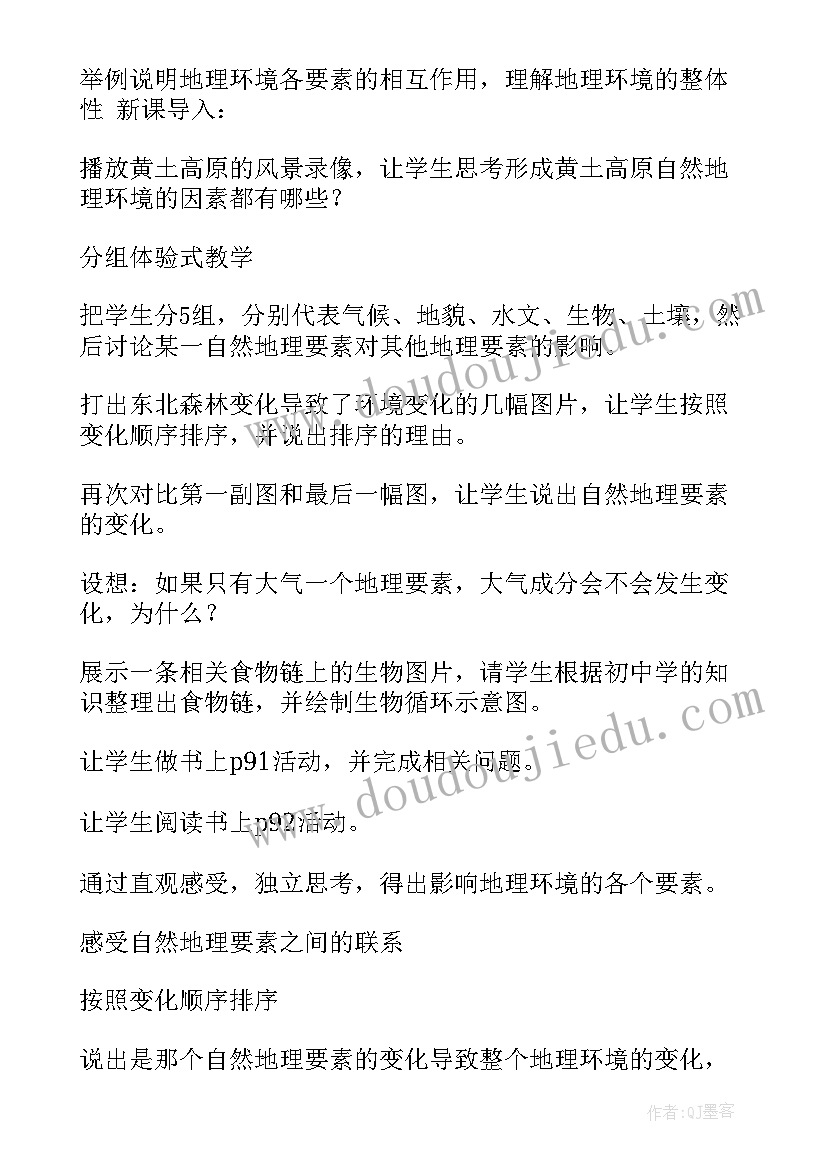 举例说明地理环境各要素的相互作用，理解地理环境的整体性 新课导入：

播放黄土高原的风景录像，让学生思考形成黄土高原自然地理环境的因素都有哪些？

分组体验式教学

把学生分5组，分别代表气候、地貌、水文、生物、土壤，然后讨论某一自然地理要素对其他地理要素的影响。

打出东北森林变化导致了环境变化的几幅图片，让学生按照变化顺序排序，并说出排序的理由。

再次对比第一副图和最后一幅图，让学生说出自然地理要素的变化。

设想：如果只有大气一个地理要素，大气成分会不会发生变化，为什么？

展示一条相关食物链上的生物图片，请学生根据初中学的知识整理出食物链，并绘制生物循环示意图。

让学生做书上p91活动，并完成相关问题。

让学生阅读书上p92活动。

通过直观感受，独立思考，得出影响地理环境的各个要素。

感受自然地理要素之间的联系

按照变化顺序排序

说出是那个自然地理要素的变化导致整个地理环境的变化，

www.doudoujiedu.com

www.doudoujiedu.com

作者:QJ墨客